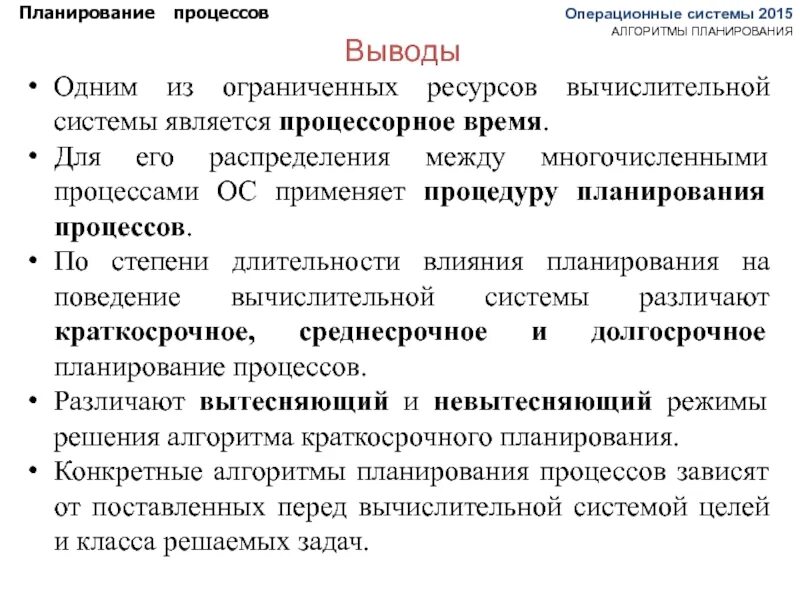 Планирование процессов

Операционные системы 2015
АЛГОРИТМЫ ПЛАНИРОВАНИЯ

Выводы

• Одним из ограниченных ресурсов вычислительной системы является процессорное время.
• Для его распределения между многочисленными процессами ОС применяет процедуру планирования процессов.
• По степени длительности влияния планирования на поведение вычислительной системы различают краткосрочное, среднесрочное и долгосрочное планирование процессов.
• Различают вытесняющий и невытесняющий режимы решения алгоритма краткосрочного планирования.
• Конкретные алгоритмы планирования процессов зависят от поставленных перед вычислительной системой целей и класса решаемых задач.